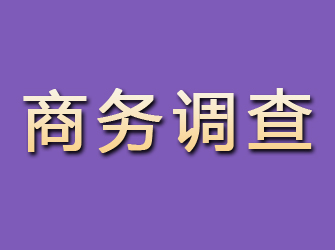 商务调查